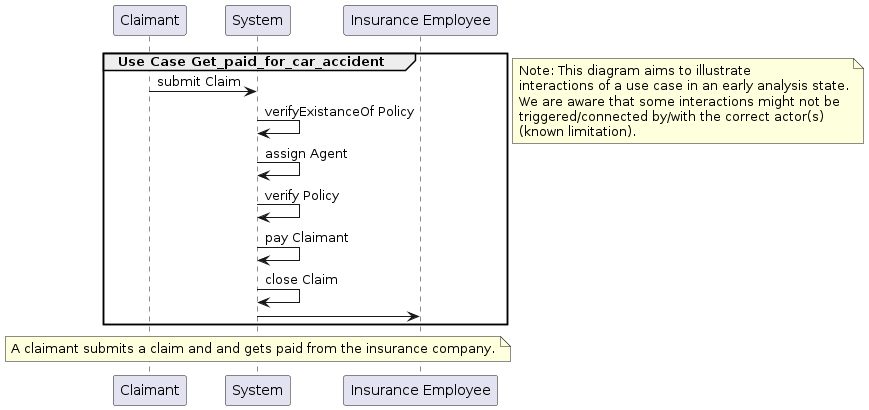 Claimant System Insurance Employee

Use Case Get_paid_for_car_accident

submit Claim

verifyExistanceOf Policy

assign Agent

verify Policy

pay Claimant

close Claim

Note: This diagram aims to illustrate interactions of a use case in an early analysis state. We are aware that some interactions might not be triggered/connected by/with the correct actor(s) (known limitation).

A claimant submits a claim and and gets paid from the insurance company.

Claimant System Insurance Employee